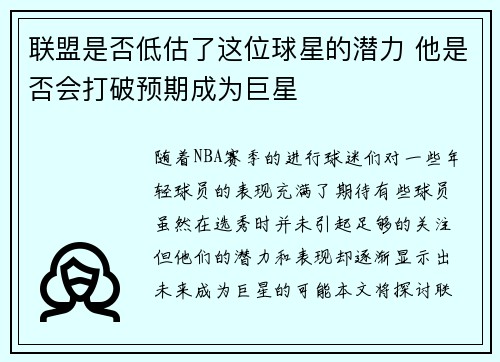 联盟是否低估了这位球星的潜力 他是否会打破预期成为巨星

随着NBA赛季的进行球迷们对一些年轻球员的表现充满了期待有些球员虽然在选秀时并未引起足够的关注但他们的潜力和表现却逐渐显示出未来成为巨星的可能本文将探讨联